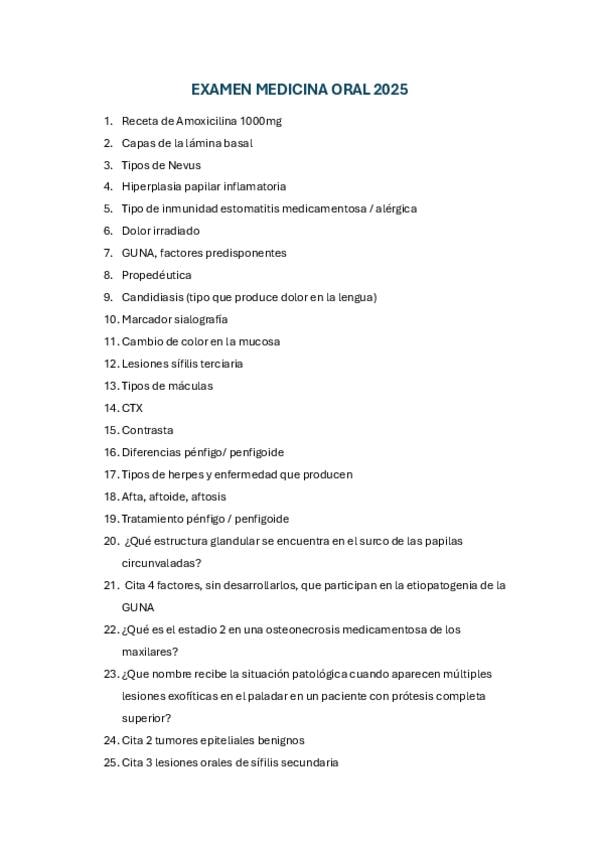 EXAMEN MEDICINA ORAL 2025

1. Receta de Amoxicilina 1000mg
2. Capas de la lámina basal
3. Tipos de Nevus
4. Hiperplasia papilar inflamatoria
5. Tipo de inmunidad estomatitis medicamentosa / alérgica
6. Dolor irradiado
7. GUNA, factores predisponentes
8. Propedéutica
9. Candidiasis (tipo que produce dolor en la lengua)
10. Marcador sialografía
11. Cambio de color en la mucosa
12. Lesiones sífilis terciaria
13. Tipos de máculas
14. CTX
15. Contrasta
16. Diferencias pénfigo/ penfigoide
17. Tipos de herpes y enfermedad que producen
18. Afta, aftoide, aftosis
19. Tratamiento pénfigo / penfigoide
20. ¿Qué estructura glandular se encuentra en el surco de las papilas circunvaladas?
21. Cita 4 factores, sin desarrollarlos, que participan en la etiopatogenia de la GUNA
22. ¿Qué es el estadio 2 en una osteonecrosis medicamentosa de los maxilares?
23. ¿Que nombre recibe la situación patológica cuando aparecen múltiples lesiones exofíticas en el paladar en un paciente con prótesis completa superior?
24. Cita 2 tumores epiteliales benignos
25. Cita 3 lesiones orales de sífilis secundaria